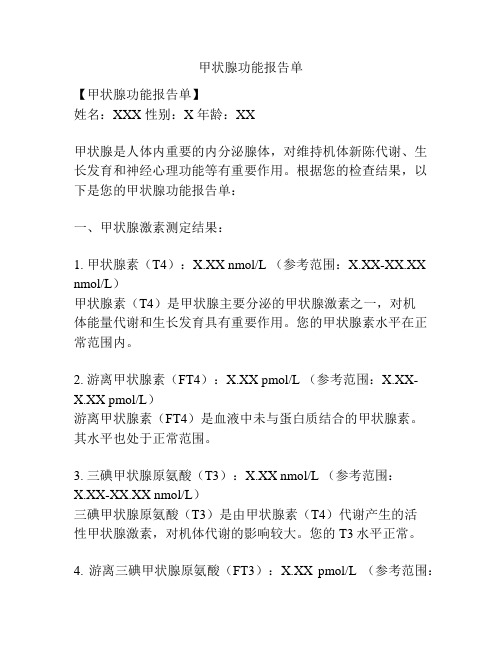 甲状腺功能报告单

【甲状腺功能报告单】
姓名：XXX 性别：X 年龄：XX

甲状腺是人体内重要的内分泌腺体，对维持机体新陈代谢、生长发育和神经心理功能等有重要作用。根据您的检查结果，以下是您的甲状腺功能报告单：

一、甲状腺激素测定结果：

1. 甲状腺素（T4）：X.XX nmol/L （参考范围：X.XX-XX.XX nmol/L）
甲状腺素（T4）是甲状腺主要分泌的甲状腺激素之一，对机体能量代谢和生长发育具有重要作用。您的甲状腺素水平在正常范围内。

2. 游离甲状腺素（FT4）：X.XX pmol/L （参考范围：X.XX-X.XX pmol/L）
游离甲状腺素（FT4）是血液中未与蛋白质结合的甲状腺素。其水平也处于正常范围。

3. 三碘甲状腺原氨酸（T3）：X.XX nmol/L （参考范围：X.XX-XX.XX nmol/L）
三碘甲状腺原氨酸（T3）是由甲状腺素（T4）代谢产生的活性甲状腺激素，对机体代谢的影响较大。您的 T3 水平正常。

4. 游离三碘甲状腺原氨酸（FT3）：X.XX pmol/L （参考范围：